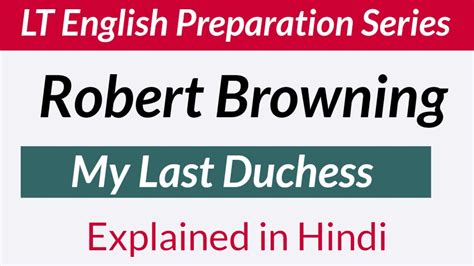 LT English Preparation Series

Robert Browning

My Last Duchess

Explained in Hindi